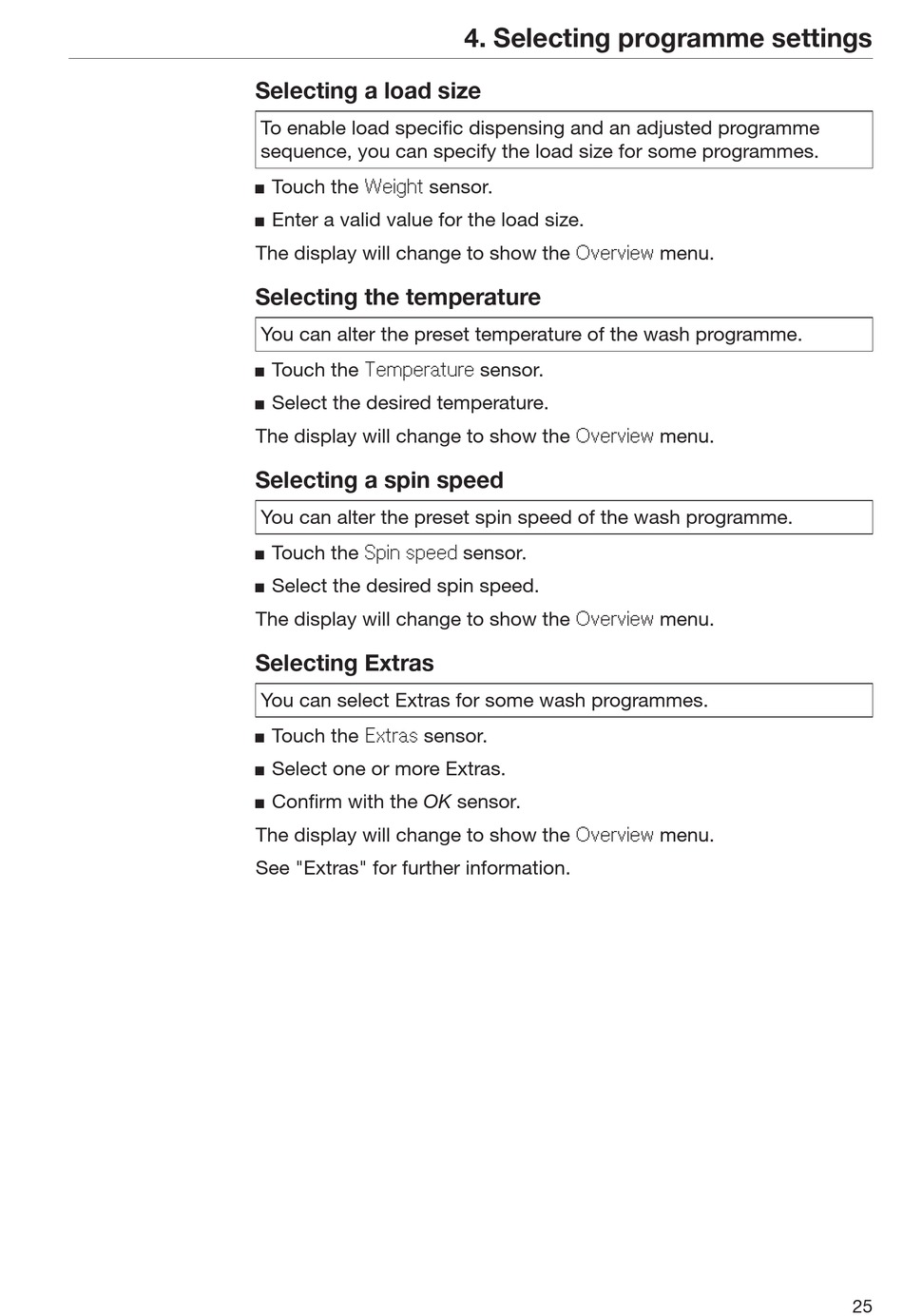 4. Selecting programme settings

Selecting a load size

To enable load specific dispensing and an adjusted programme sequence, you can specify the load size for some programmes.

■ Touch the Weight sensor.

■ Enter a valid value for the load size.

The display will change to show the Overview menu.

Selecting the temperature

You can alter the preset temperature of the wash programme.

■ Touch the Temperature sensor.

■ Select the desired temperature.

The display will change to show the Overview menu.

Selecting a spin speed

You can alter the preset spin speed of the wash programme.

■ Touch the Spin speed sensor.

■ Select the desired spin speed.

The display will change to show the Overview menu.

Selecting Extras

You can select Extras for some wash programmes.

■ Touch the Extras sensor.

■ Select one or more Extras.

■ Confirm with the OK sensor.

The display will change to show the Overview menu.

See "Extras" for further information.

25